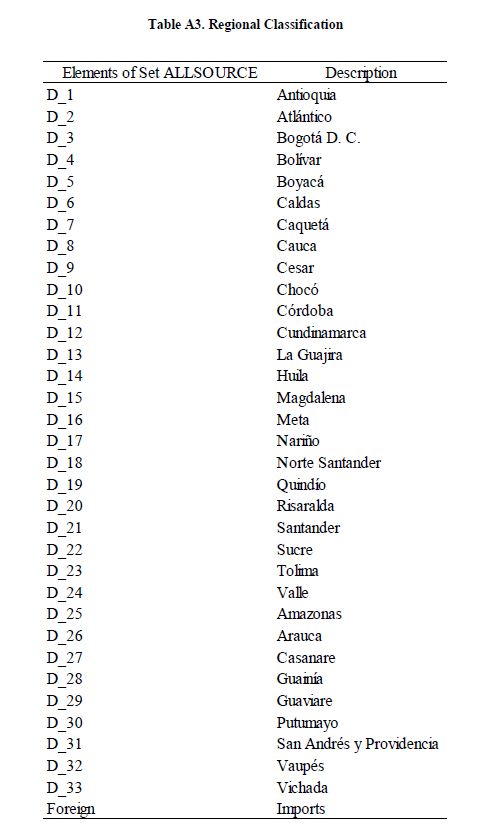 Table A3. Regional Classification

| Elements of Set ALLSOURCE | Description |
|---|---|
| D_1 | Antioquia |
| D_2 | Atlántico |
| D_3 | Bogotá D. C. |
| D_4 | Bolívar |
| D_5 | Boyacá |
| D_6 | Caldas |
| D_7 | Caquetá |
| D_8 | Cauca |
| D_9 | Cesar |
| D_10 | Chocó |
| D_11 | Córdoba |
| D_12 | Cundinamarca |
| D_13 | La Guajira |
| D_14 | Huila |
| D_15 | Magdalena |
| D_16 | Meta |
| D_17 | Nariño |
| D_18 | Norte Santander |
| D_19 | Quindío |
| D_20 | Risaralda |
| D_21 | Santander |
| D_22 | Sucre |
| D_23 | Tolima |
| D_24 | Valle |
| D_25 | Amazonas |
| D_26 | Arauca |
| D_27 | Casanare |
| D_28 | Guainía |
| D_29 | Guaviare |
| D_30 | Putumayo |
| D_31 | San Andrés y Providencia |
| D_32 | Vaupés |
| D_33 | Vichada |
| Foreign | Imports |